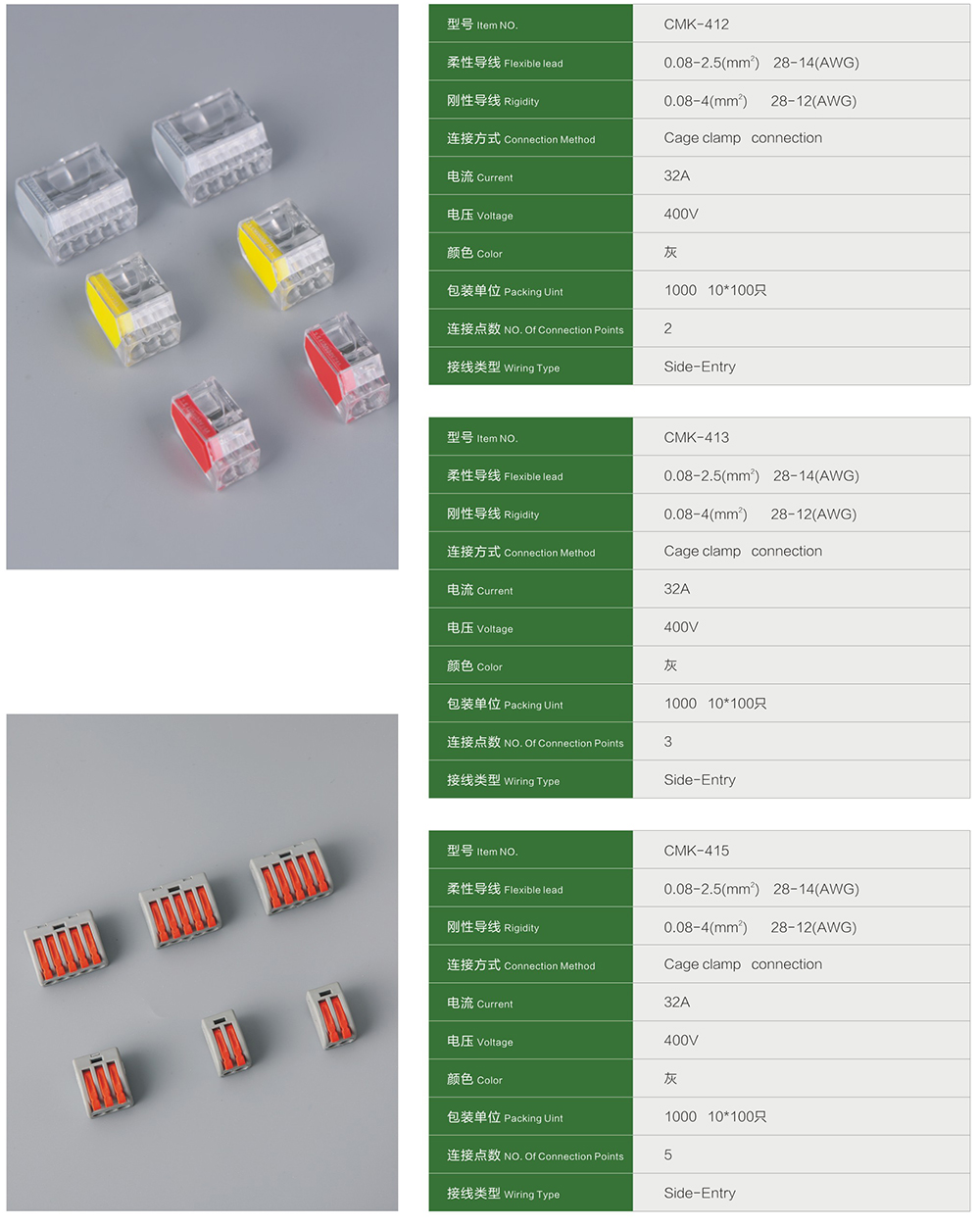 | 型号 Item NO. | CMK-412 |
|---|---|
| 柔性导线 Flexible lead | 0.08-2.5($mm^2$) 28-14(AWG) |
| 刚性导线 Rigidity | 0.08-4($mm^2$) 28-12(AWG) |
| 连接方式 Connection Method | Cage clamp connection |
| 电流 Current | 32A |
| 电压 Voltage | 400V |
| 颜色 Color | 灰 |
| 包装单位 Packing Uint | 1000 10*100只 |
| 连接点数 NO. Of Connection Points | 2 |
| 接线类型 Wiring Type | Side-Entry |

| 型号 Item NO. | CMK-413 |
|---|---|
| 柔性导线 Flexible lead | 0.08-2.5($mm^2$) 28-14(AWG) |
| 刚性导线 Rigidity | 0.08-4($mm^2$) 28-12(AWG) |
| 连接方式 Connection Method | Cage clamp connection |
| 电流 Current | 32A |
| 电压 Voltage | 400V |
| 颜色 Color | 灰 |
| 包装单位 Packing Uint | 1000 10*100只 |
| 连接点数 NO. Of Connection Points | 3 |
| 接线类型 Wiring Type | Side-Entry |

| 型号 Item NO. | CMK-415 |
|---|---|
| 柔性导线 Flexible lead | 0.08-2.5($mm^2$) 28-14(AWG) |
| 刚性导线 Rigidity | 0.08-4($mm^2$) 28-12(AWG) |
| 连接方式 Connection Method | Cage clamp connection |
| 电流 Current | 32A |
| 电压 Voltage | 400V |
| 颜色 Color | 灰 |
| 包装单位 Packing Uint | 1000 10*100只 |
| 连接点数 NO. Of Connection Points | 5 |
| 接线类型 Wiring Type | Side-Entry |